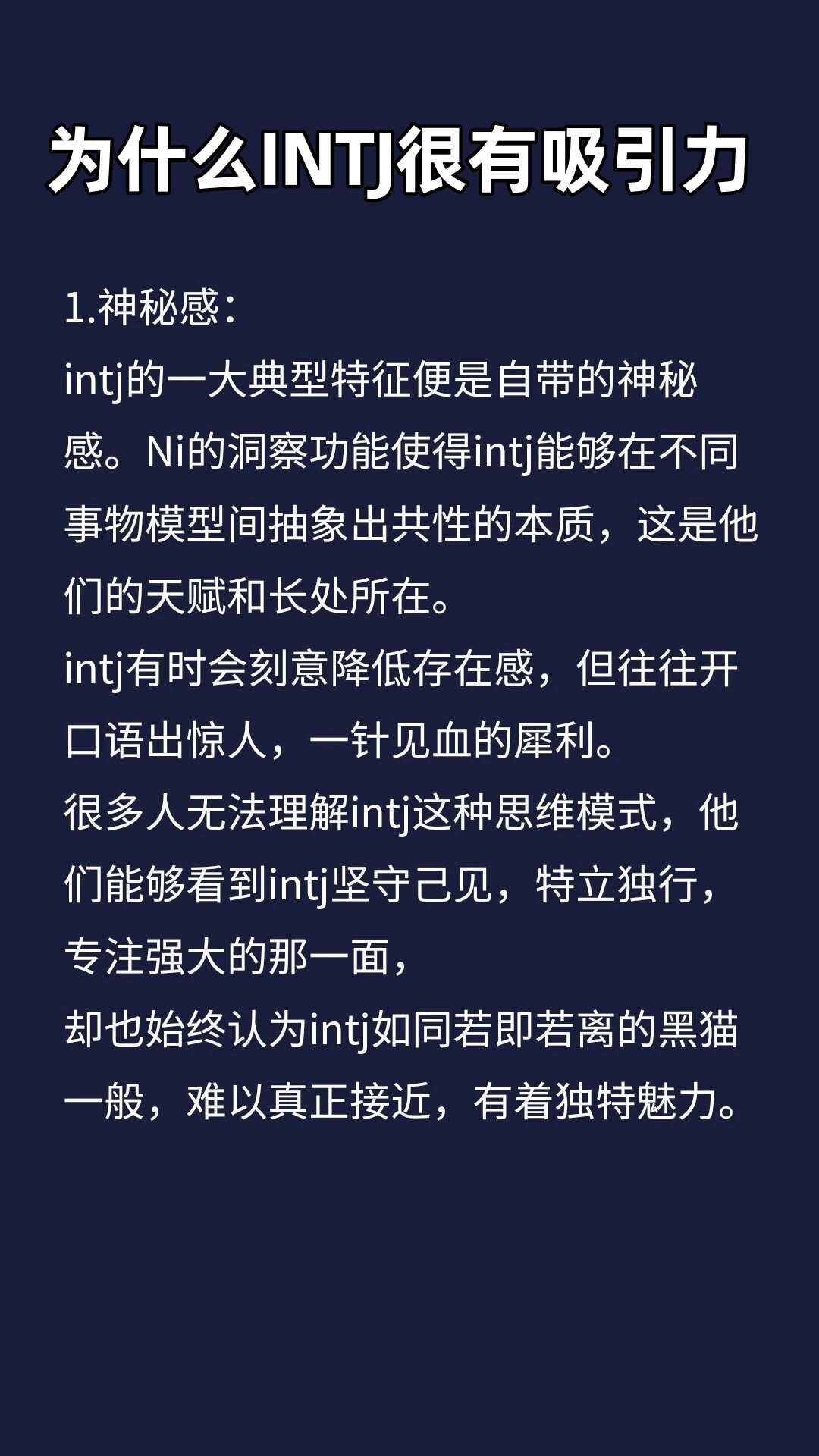 为什么INTJ很有吸引力

1.神秘感：

intj的一大典型特征便是自带的神秘感。Ni的洞察功能使得intj能够在不同事物模型间抽象出共性的本质，这是他们的天赋和长处所在。

intj有时会刻意降低存在感，但往往开口语出惊人，一针见血的犀利。

很多人无法理解intj这种思维模式，他们能够看到intj坚守己见，特立独行，专注强大的那一面，

却也始终认为intj如同若即若离的黑猫一般，难以真正接近，有着独特魅力。